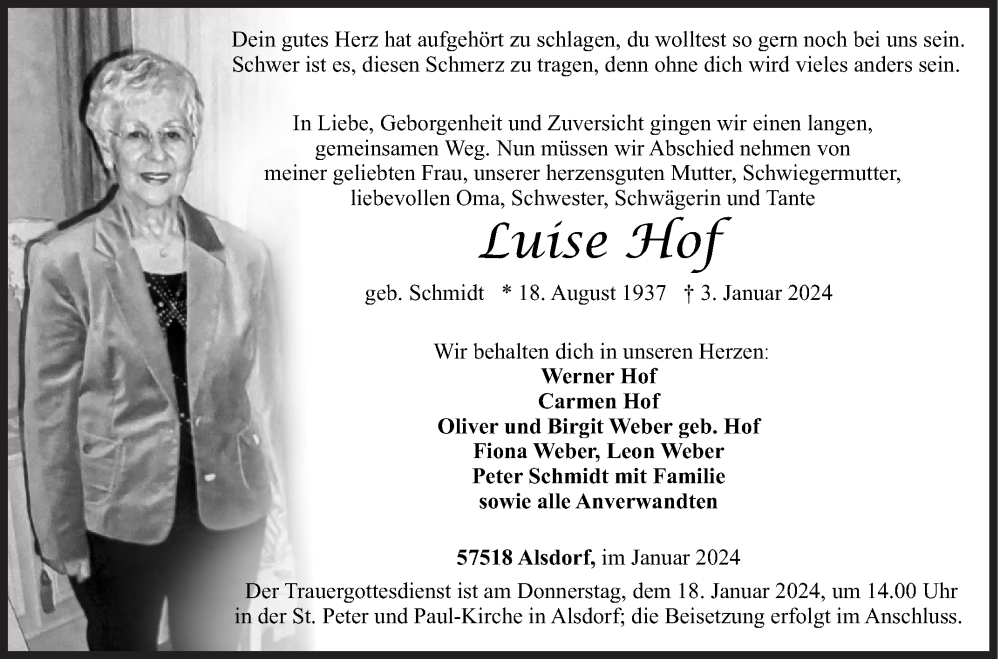 Dein gutes Herz hat aufgehört zu schlagen, du wolltest so gern noch bei uns sein.
Schwer ist es, diesen Schmerz zu tragen, denn ohne dich wird vieles anders sein.

In Liebe, Geborgenheit und Zuversicht gingen wir einen langen, gemeinsamen Weg. Nun müssen wir Abschied nehmen von meiner geliebten Frau, unserer herzensguten Mutter, Schwiegermutter, liebevollen Oma, Schwester, Schwägerin und Tante

Luise Hof

geb. Schmidt * 18. August 1937 † 3. Januar 2024

Wir behalten dich in unseren Herzen:
Werner Hof
Carmen Hof
Oliver und Birgit Weber geb. Hof
Fiona Weber, Leon Weber
Peter Schmidt mit Familie
sowie alle Anverwandten

57518 Alsdorf, im Januar 2024

Der Trauergottesdienst ist am Donnerstag, dem 18. Januar 2024, um 14.00 Uhr in der St. Peter und Paul-Kirche in Alsdorf; die Beisetzung erfolgt im Anschluss.